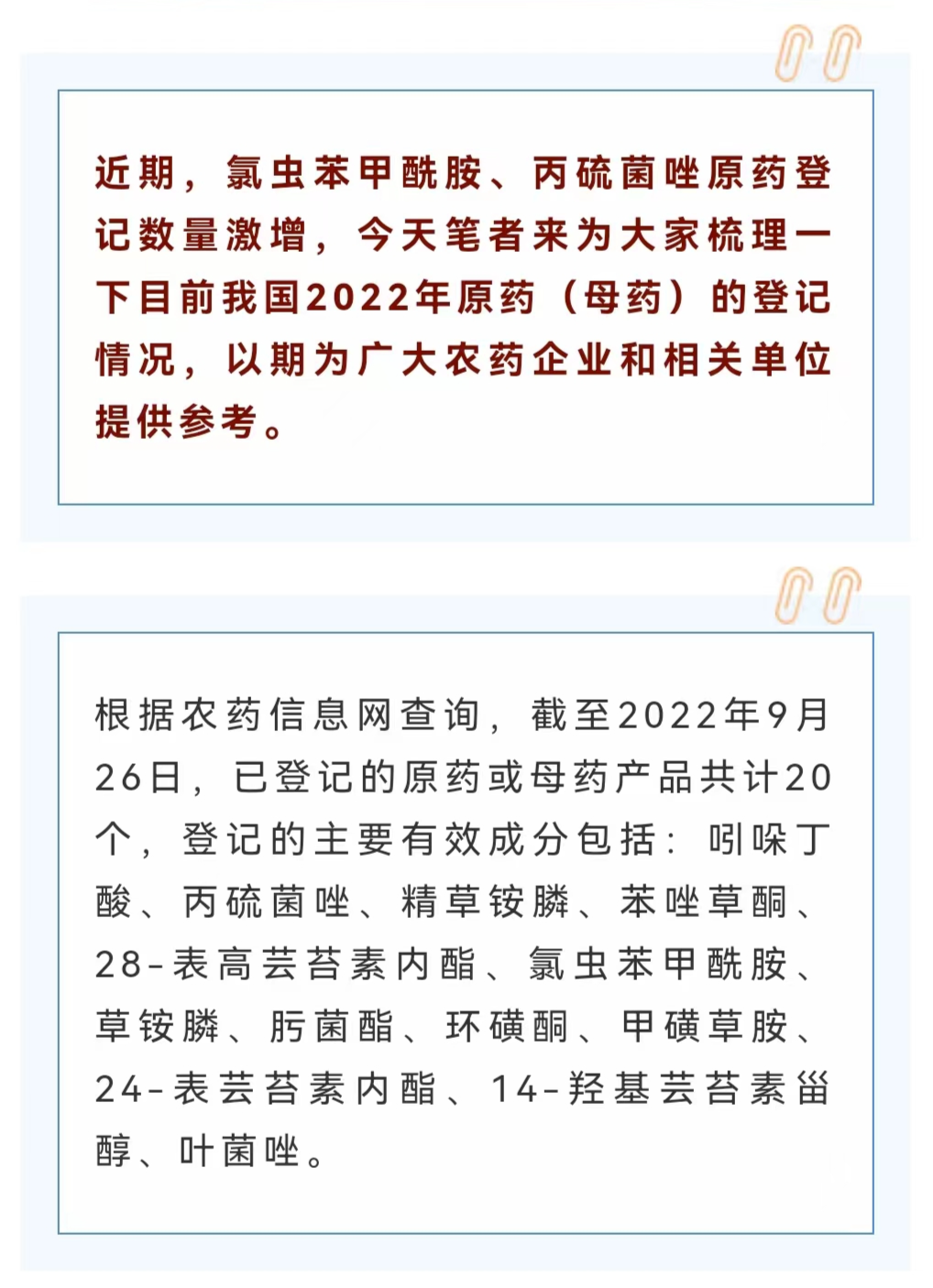 近期，氯虫苯甲酰胺、丙硫菌唑原药登记数量激增，今天笔者来为大家梳理一下目前我国2022年原药（母药）的登记情况，以期为广大农药企业和相关单位提供参考。

根据农药信息网查询，截至2022年9月26日，已登记的原药或母药产品共计20个，登记的主要有效成分包括：吲哚丁酸、丙硫菌唑、精草铵膦、苯唑草酮、28-表高芸苔素内酯、氯虫苯甲酰胺、草铵膦、肟菌酯、环磺酮、甲磺草胺、24-表芸苔素内酯、14-羟基芸苔素甾醇、叶菌唑。